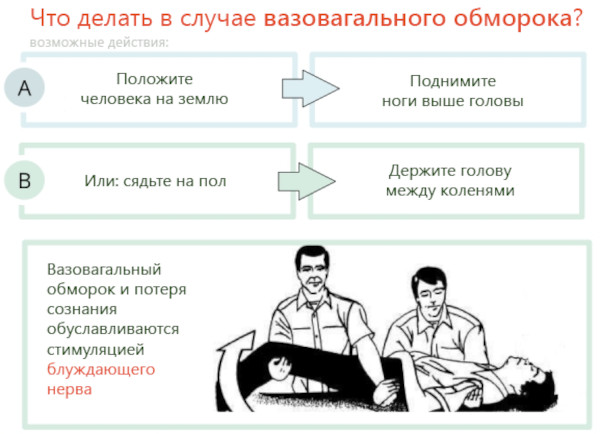 Что делать в случае вазовагального обморока?

возможные действия:

A

Положите человека на землю

Поднимите ноги выше головы

B

Или: сядьте на пол

Держите голову между коленями

Вазовагальный обморок и потеря сознания обуславливаются стимуляцией блуждающего нерва